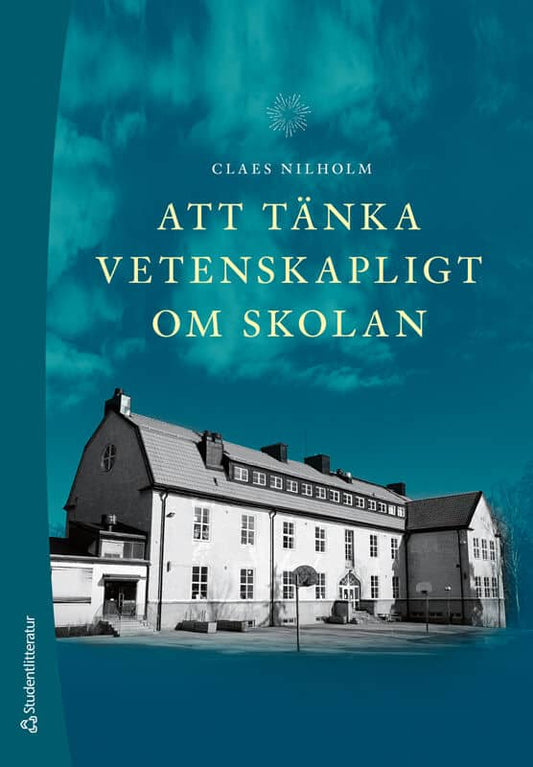 CLAES NILHOLM

ATT TÄNKA VETENSKAPLIGT OM SKOLAN

Studentlitteratur